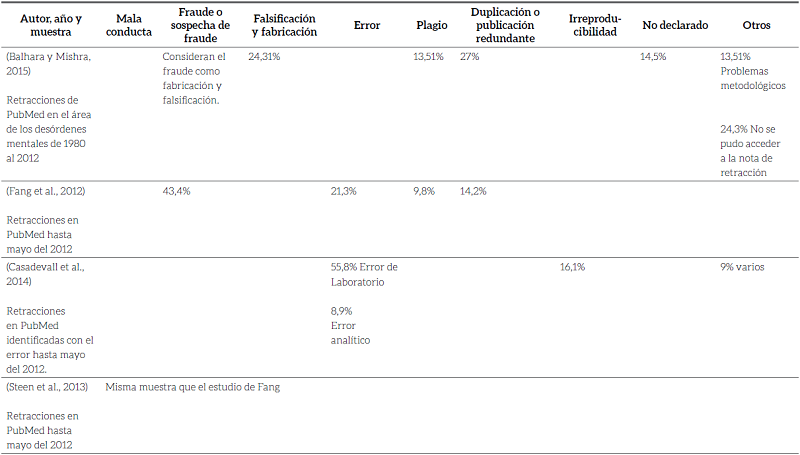 | Autor, año y muestra | Mala conducta | Fraude o sospecha de fraude | Falsificación y fabricación | Error | Plagio | Duplicación o publicación redundante | Irreproducibilidad | No declarado | Otros |
|---|---|---|---|---|---|---|---|---|---|
| (Balhara y Mishra, 2015) Retracciones de PubMed en el área de los desórdenes mentales de 1980 al 2012 | | Consideran el fraude como fabricación y falsificación. | 24,31% | | 13,51% | 27% | | 14,5% | 13,51% Problemas metodológicos 24,3% No se pudo acceder a la nota de retracción |
| (Fang et al., 2012) Retracciones en PubMed hasta mayo del 2012 | | 43,4% | | 21,3% | 9,8% | 14,2% | | | |
| (Casadevall et al., 2014) Retracciones en PubMed identificadas con el error hasta mayo del 2012. | | | | 55,8% Error de Laboratorio 8,9% Error analítico | | | 16,1% | | 9% varios |
| (Steen et al., 2013) Retracciones en PubMed hasta mayo del 2012 | Misma muestra que el estudio de Fang | | | | | | | | |